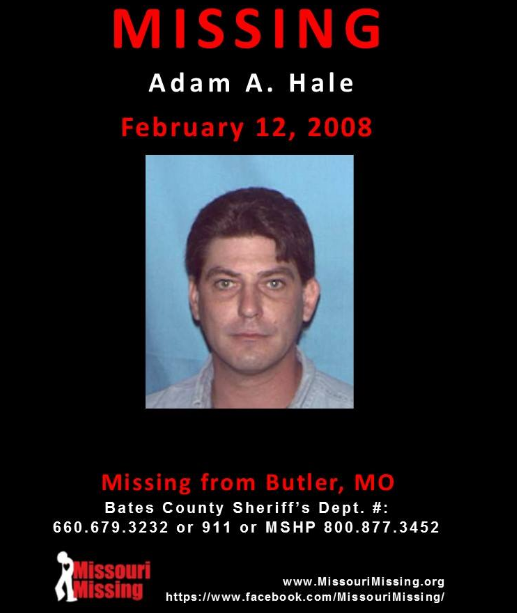 MISSING

Adam A. Hale

February 12, 2008

Missing from Butler, MO

Bates County Sheriff's Dept. #:
660.679.3232 or 911 or MSHP 800.877.3452

Missouri Missing

www.MissouriMissing.org
https://www.facebook.com/MissouriMissing/